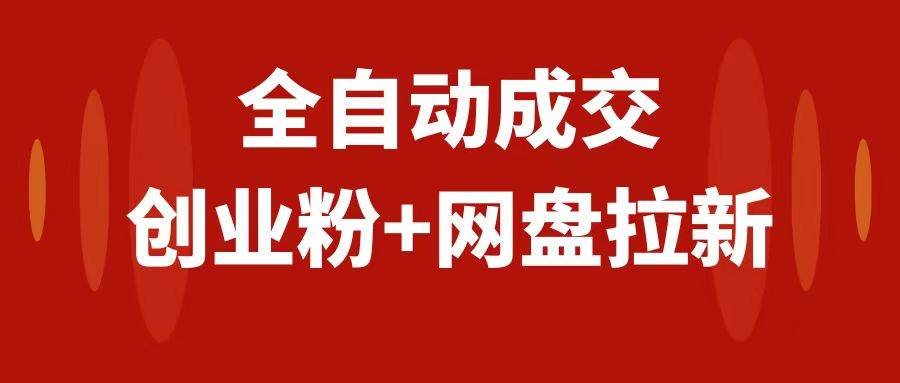 全自动成交

创业粉+网盘拉新